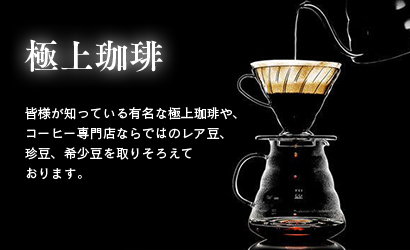 極上珈琲

皆様が知っている有名な極上珈琲や、コーヒー専門店ならではのレア豆、珍豆、希少豆を取りそろえております。